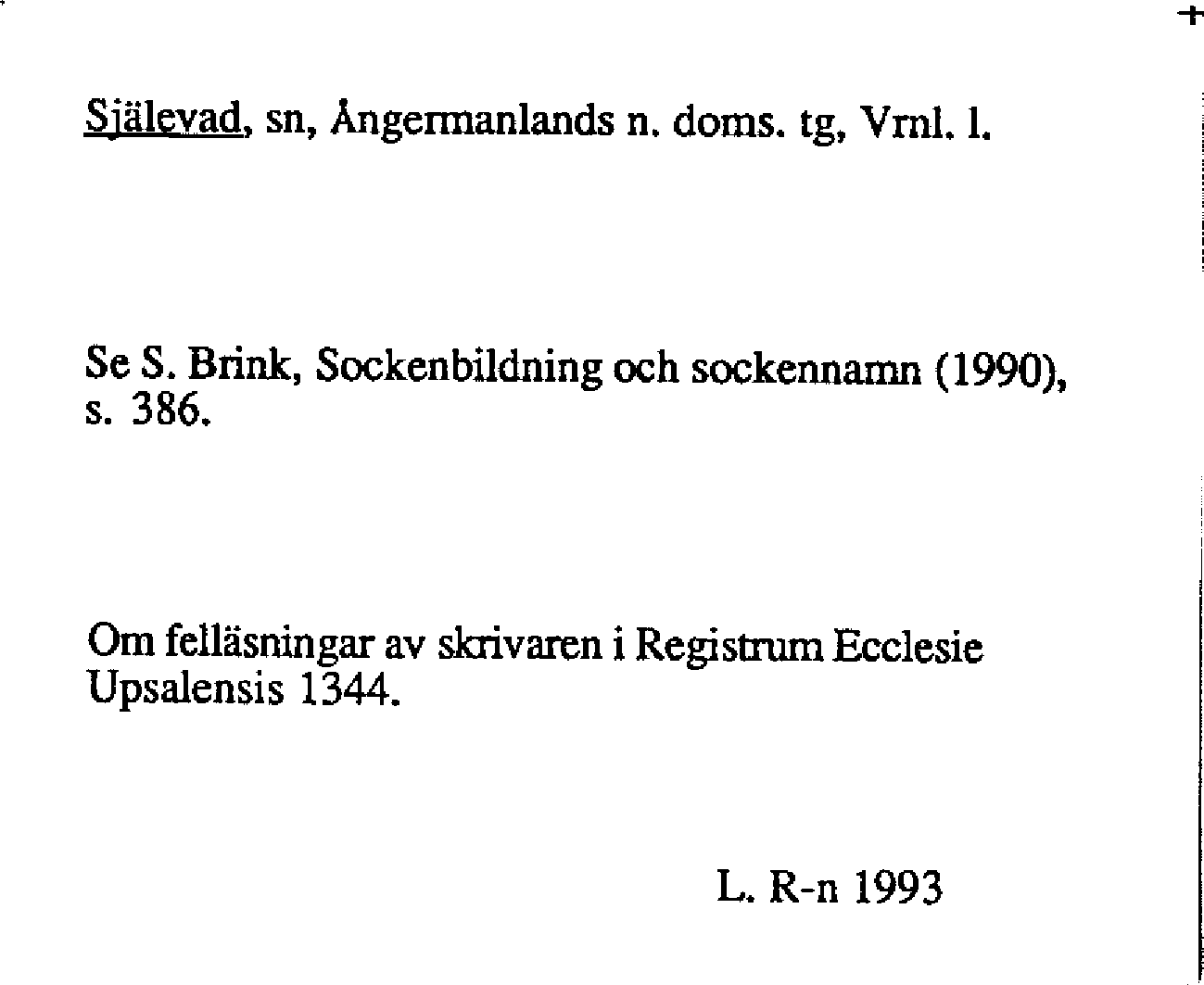 Själevad, sn, Ångermanlands n. doms. tg, Vrnl. l.

Se S. Brink, Sockenbildning och sockennamn (1990), s. 386.

Om felläsningar av skrivaren i Registrum Ecclesie Upsalensis 1344.

L. R-n 1993